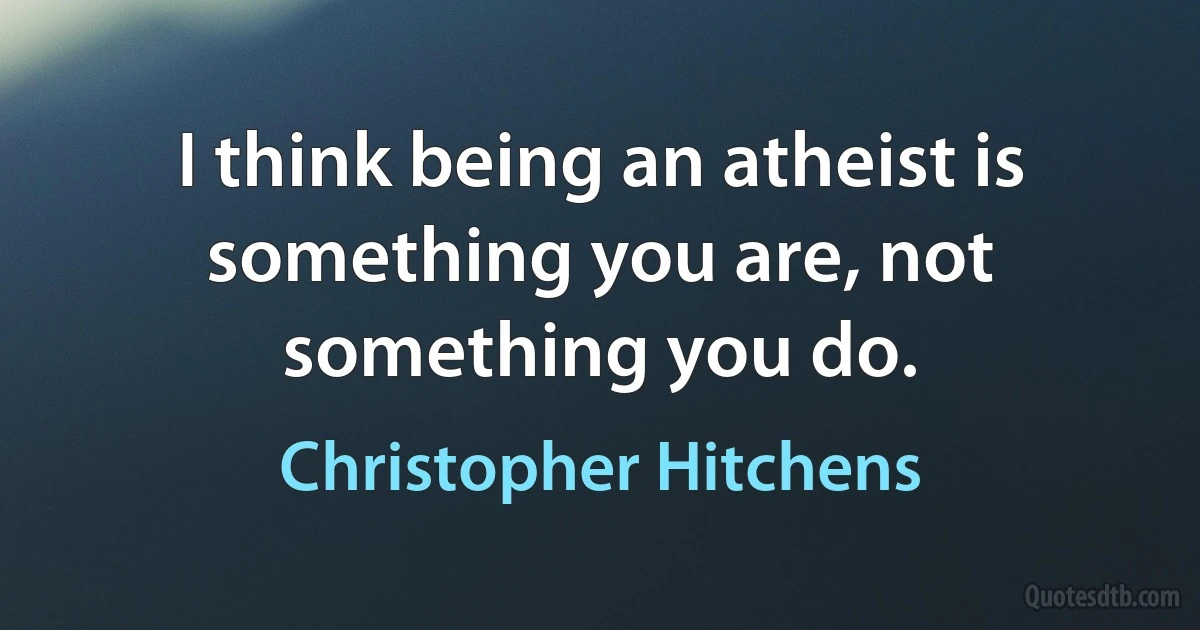 I think being an atheist is something you are, not something you do.

Christopher Hitchens

Quotesdtb.com